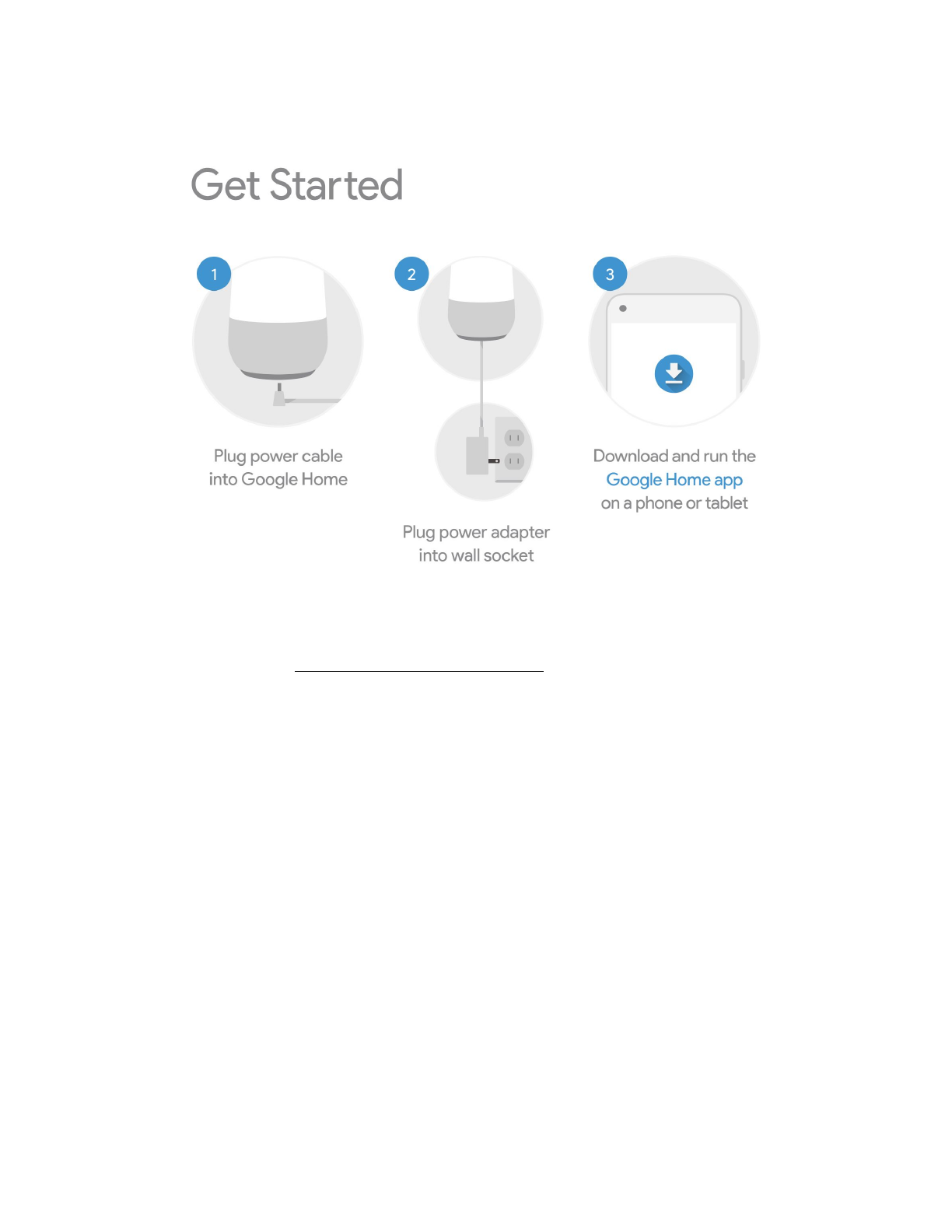 Get Started

1

Plug power cable into Google Home

2

Plug power adapter into wall socket

3

Download and run the Google Home app on a phone or tablet